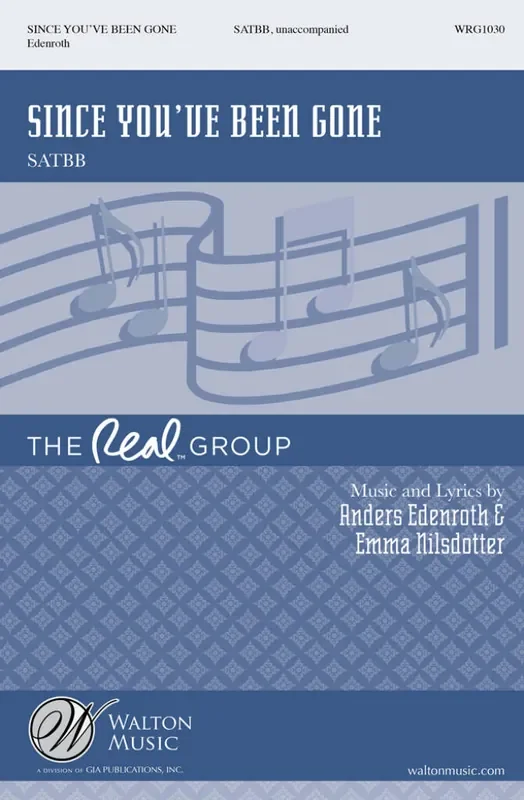 SINCE YOU'VE BEEN GONE
Edenroth

SATBB, unaccompanied

WRG1030

SINCE YOU'VE BEEN GONE

SATBB

THE Real™ GROUP

Music and Lyrics by
Anders Edenroth &
Emma Nilsdotter

W
WALTON
MUSIC
A DIVISION OF GIA PUBLICATIONS, INC.

waltonmusic.com